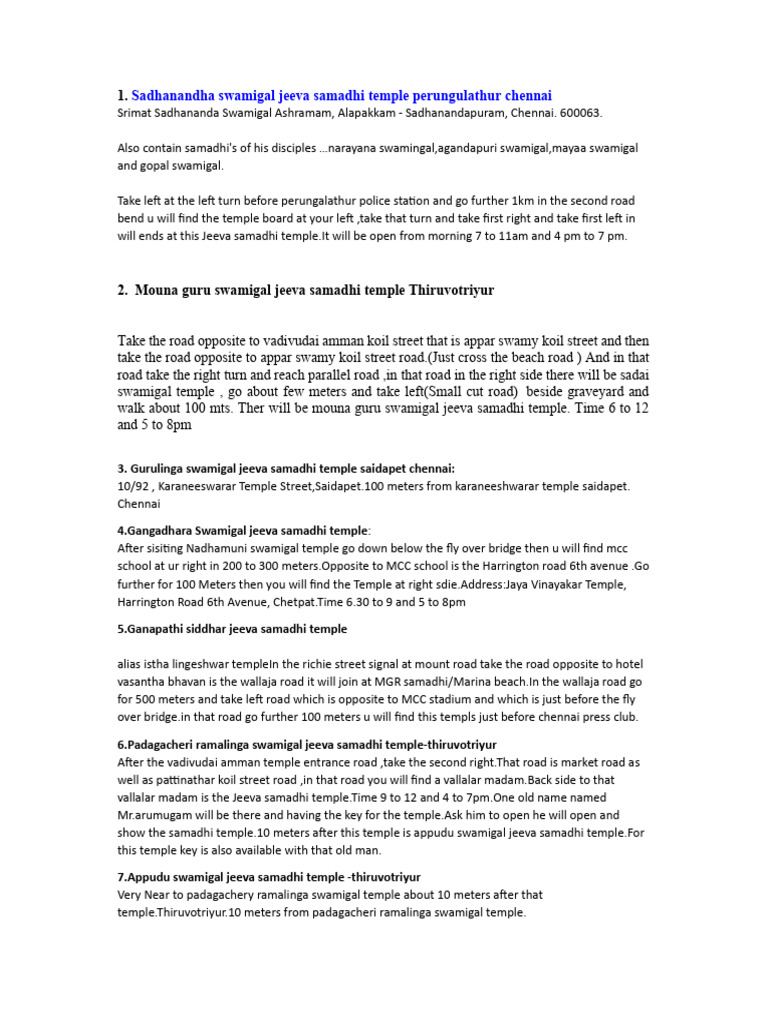 1. Sadhanandha swamigal jeeva samadhi temple perungulathur chennai
Srimat Sadhananda Swamigal Ashramam, Alapakkam - Sadhanandapuram, Chennai. 600063.

Also contain samadhi's of his disciples ...narayana swamingal,agandapuri swamigal,mayaa swamigal and gopal swamigal.

Take left at the left turn before perungalathur police station and go further 1km in the second road bend u will find the temple board at your left ,take that turn and take first right and take first left in will ends at this Jeeva samadhi temple.It will be open from morning 7 to 11am and 4 pm to 7 pm.

2. Mouna guru swamigal jeeva samadhi temple Thiruvotriyur

Take the road opposite to vadivudai amman koil street that is appar swamy koil street and then take the road opposite to appar swamy koil street road.(Just cross the beach road ) And in that road take the right turn and reach parallel road ,in that road in the right side there will be sadai swamigal temple , go about few meters and take left(Small cut road) beside graveyard and walk about 100 mts. Ther will be mouna guru swamigal jeeva samadhi temple. Time 6 to 12 and 5 to 8pm

3. Gurulinga swamigal jeeva samadhi temple saidapet chennai:
10/92 , Karaneeswarar Temple Street,Saidapet.100 meters from karaneeshwarar temple saidapet. Chennai

4.Gangadhara Swamigal jeeva samadhi temple:
After sisiting Nadhamuni swamigal temple go down below the fly over bridge then u will find mcc school at ur right in 200 to 300 meters.Opposite to MCC school is the Harrington road 6th avenue .Go further for 100 Meters then you will find the Temple at right sdie.Address:Jaya Vinayakar Temple, Harrington Road 6th Avenue, Chetpat.Time 6.30 to 9 and 5 to 8pm

5.Ganapathi siddhar jeeva samadhi temple

alias istha lingeshwar templeIn the richie street signal at mount road take the road opposite to hotel vasantha bhavan is the wallaja road it will join at MGR samadhi/Marina beach.In the wallaja road go for 500 meters and take left road which is opposite to MCC stadium and which is just before the fly over bridge.in that road go further 100 meters u will find this templs just before chennai press club.

6.Padagacheri ramalinga swamigal jeeva samadhi temple-thiruvotriyur
After the vadivudai amman temple entrance road ,take the second right.That road is market road as well as pattinathar koil street road ,in that road you will find a vallalar madam.Back side to that vallalar madam is the Jeeva samadhi temple.Time 9 to 12 and 4 to 7pm.One old name named Mr.arumugam will be there and having the key for the temple.Ask him to open he will open and show the samadhi temple.10 meters after this temple is appudu swamigal jeeva samadhi temple.For this temple key is also available with that old man.

7.Appudu swamigal jeeva samadhi temple -thiruvotriyur
Very Near to padagachery ramalinga swamigal temple about 10 meters after that temple.Thiruvotriyur.10 meters from padagacheri ramalinga swamigal temple.